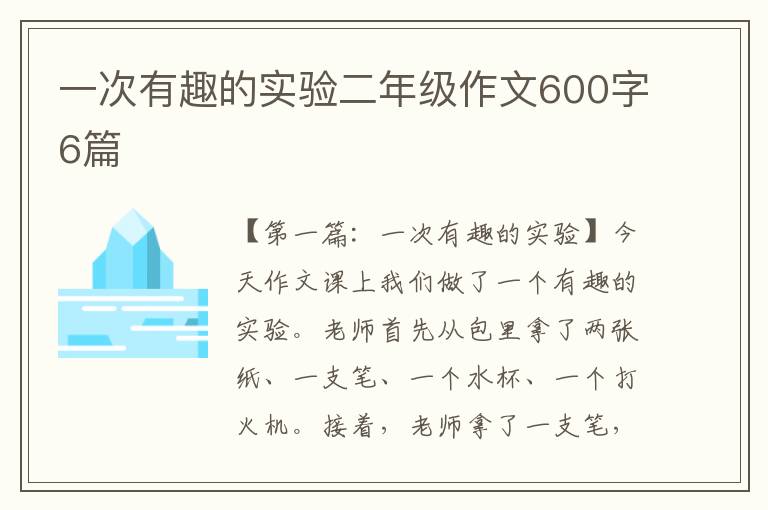 一次有趣的实验二年级作文600字6篇

【第一篇：一次有趣的实验】今天作文课上我们做了一个有趣的实验。老师首先从包里拿了两张纸、一支笔、一个水杯、一个打火机。接着，老师拿了一支笔，